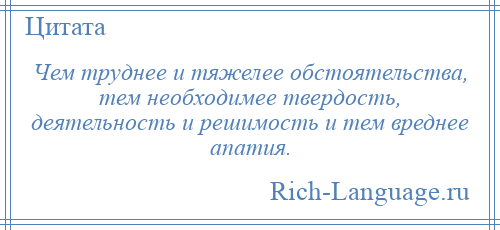 Цитата

Чем труднее и тяжелее обстоятельства, тем необходимее твердость, деятельность и решимость и тем вреднее апатия.

Rich-Language.ru